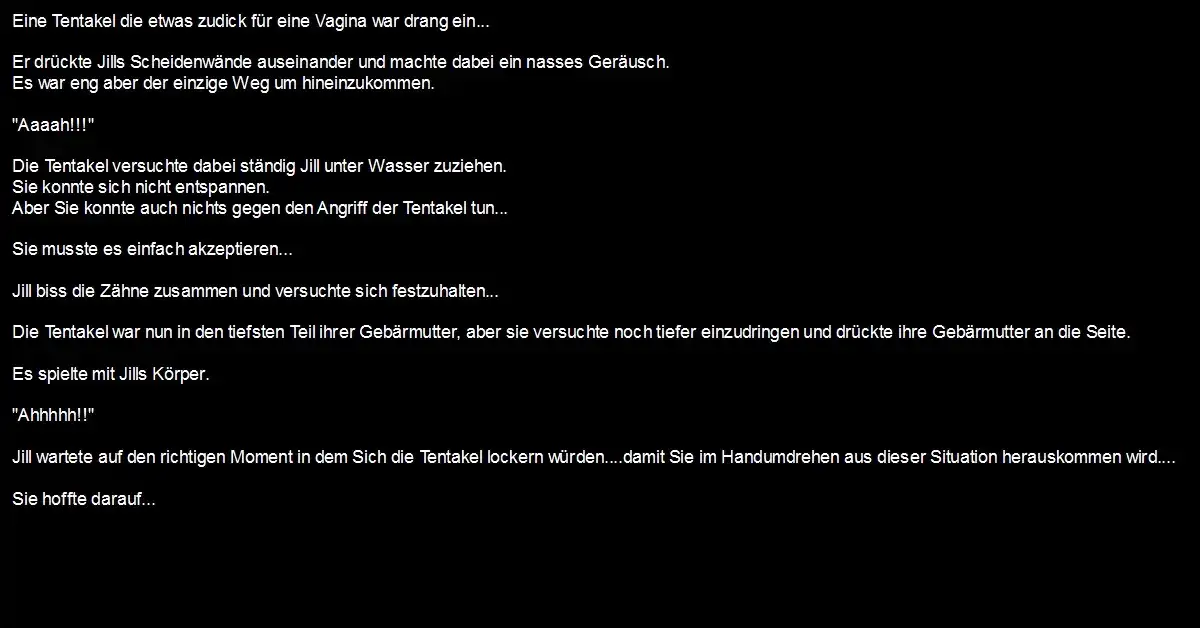 Eine Tentakel die etwas zudick für eine Vagina war drang ein...

Er drückte Jills Scheidenwände auseinander und machte dabei ein nasses Geräusch.
Es war eng aber der einzige Weg um hineinzukommen.

"Aaaah!!!"

Die Tentakel versuchte dabei ständig Jill unter Wasser zuziehen.
Sie konnte sich nicht entspannen.
Aber Sie konnte auch nichts gegen den Angriff der Tentakel tun...

Sie musste es einfach akzeptieren...

Jill biss die Zähne zusammen und versuchte sich festzuhalten...

Die Tentakel war nun in den tiefsten Teil ihrer Gebärmutter, aber sie versuchte noch tiefer einzudringen und drückte ihre Gebärmutter an die Seite.

Es spielte mit Jills Körper.

"Ahhhhh!!"

Jill wartete auf den richtigen Moment in dem Sich die Tentakel lockern würden....damit Sie im Handumdrehen aus dieser Situation herauskommen wird....

Sie hoffte darauf...